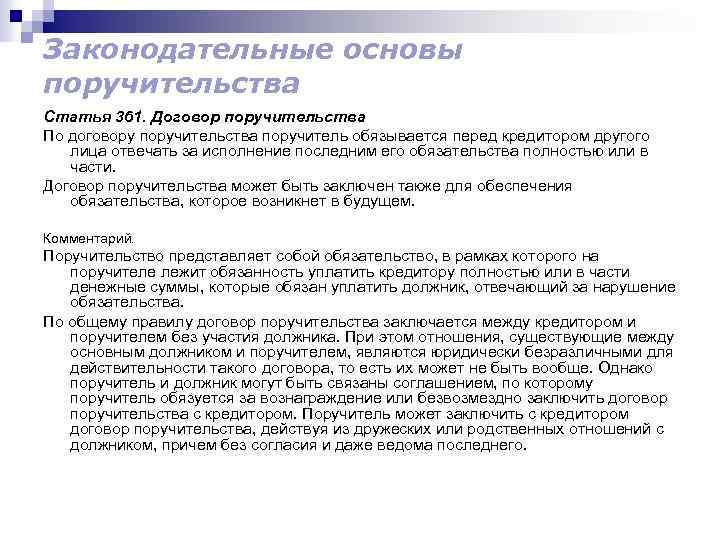 Законодательные основы поручительства

Статья 361. Договор поручительства

По договору поручительства поручитель обязывается перед кредитором другого лица отвечать за исполнение последним его обязательства полностью или в части.

Договор поручительства может быть заключен также для обеспечения обязательства, которое возникнет в будущем.

Комментарий.

Поручительство представляет собой обязательство, в рамках которого на поручителе лежит обязанность уплатить кредитору полностью или в части денежные суммы, которые обязан уплатить должник, отвечающий за нарушение обязательства.

По общему правилу договор поручительства заключается между кредитором и поручителем без участия должника. При этом отношения, существующие между основным должником и поручителем, являются юридически безразличными для действительности такого договора, то есть их может не быть вообще. Однако поручитель и должник могут быть связаны соглашением, по которому поручитель обязуется за вознаграждение или безвозмездно заключить договор поручительства с кредитором. Поручитель может заключить с кредитором договор поручительства, действуя из дружеских или родственных отношений с должником, причем без согласия и даже ведома последнего.